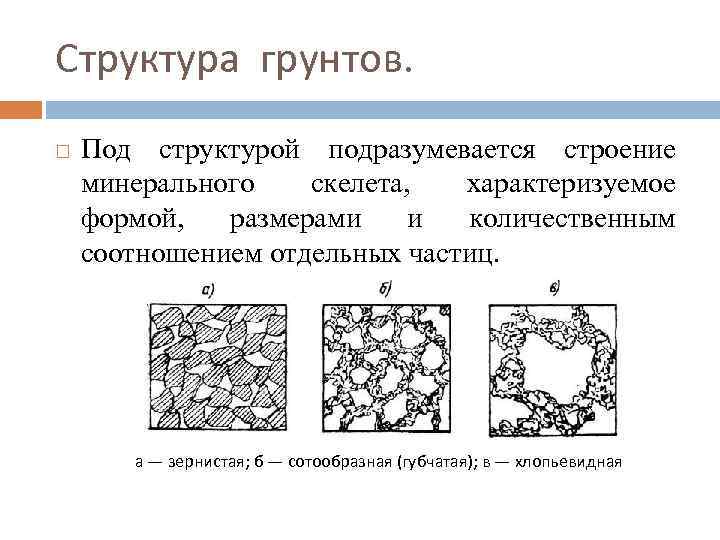 Структура грунтов.

Под структурой подразумевается строение минерального скелета, характеризуемое формой, размерами и количественным соотношением отдельных частиц.

а)

б)

в)

а — зернистая; б — сотообразная (губчатая); в — хлопьевидная